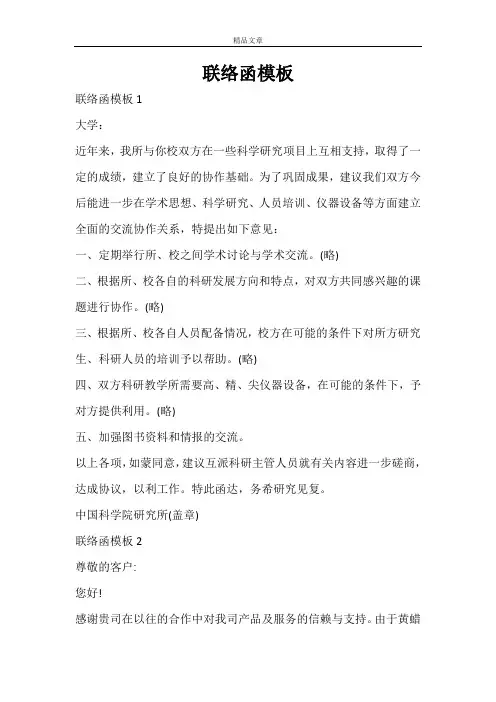 精品文章

联络函模板

联络函模板 1

大学：

近年来，我所与你校双方在一些科学研究项目上互相支持，取得了一定的成绩，建立了良好的协作基础。为了巩固成果，建议我们双方今后能进一步在学术思想、科学研究、人员培训、仪器设备等方面建立全面的交流协作关系，特提出如下意见：

一、定期举行所、校之间学术讨论与学术交流。(略)

二、根据所、校各自的科研发展方向和特点，对双方共同感兴趣的课题进行协作。(略)

三、根据所、校各自人员配备情况，校方在可能的条件下对所方研究生、科研人员的培训予以帮助。(略)

四、双方科研教学所需要高、精、尖仪器设备，在可能的条件下，予对方提供利用。(略)

五、加强图书资料和情报的交流。

以上各项，如蒙同意，建议互派科研主管人员就有关内容进一步磋商，达成协议，以利工作。特此函达，务希研究见复。

中国科学院研究所(盖章)

联络函模板 2

尊敬的客户:

您好!

感谢贵司在以往的合作中对我司产品及服务的信赖与支持。由于黄蜡